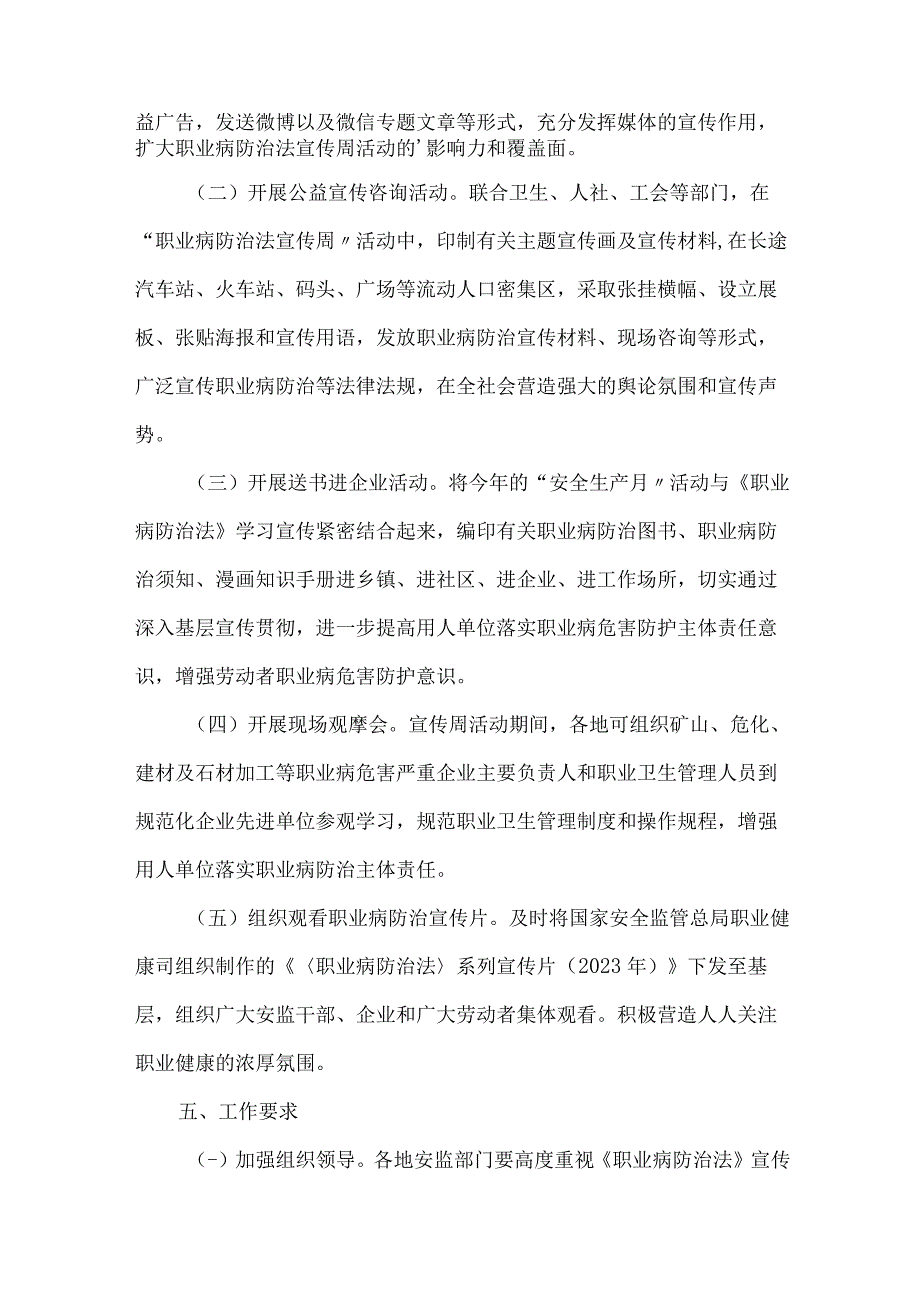 益广告，发送微博以及微信专题文章等形式，充分发挥媒体的宣传作用，扩大职业病防治法宣传周活动的’影响力和覆盖面。

（二）开展公益宣传咨询活动。联合卫生、人社、工会等部门，在“职业病防治法宣传周〃活动中，印制有关主题宣传画及宣传材料,在长途汽车站、火车站、码头、广场等流动人口密集区，采取张挂横幅、设立展板、张贴海报和宣传用语，发放职业病防治宣传材料、现场咨询等形式，广泛宣传职业病防治等法律法规，在全社会营造强大的舆论氛围和宣传声势。

（三）开展送书进企业活动。将今年的“安全生产月〃活动与《职业病防治法》学习宣传紧密结合起来，编印有关职业病防治图书、职业病防治须知、漫画知识手册进乡镇、进社区、进企业、进工作场所，切实通过深入基层宣传贯彻，进一步提高用人单位落实职业病危害防护主体责任意识，增强劳动者职业病危害防护意识。

（四）开展现场观摩会。宣传周活动期间，各地可组织矿山、危化、建材及石材加工等职业病危害严重企业主要负责人和职业卫生管理人员到规范化企业先进单位参观学习，规范职业卫生管理制度和操作规程，增强用人单位落实职业病防治主体责任。

（五）组织观看职业病防治宣传片。及时将国家安全监管总局职业健康司组织制作的《〈职业病防治法〉系列宣传片（2023年）》下发至基层，组织广大安监干部、企业和广大劳动者集体观看。积极营造人人关注职业健康的浓厚氛围。

五、工作要求

(-）加强组织领导。各地安监部门要高度重视《职业病防治法》宣传